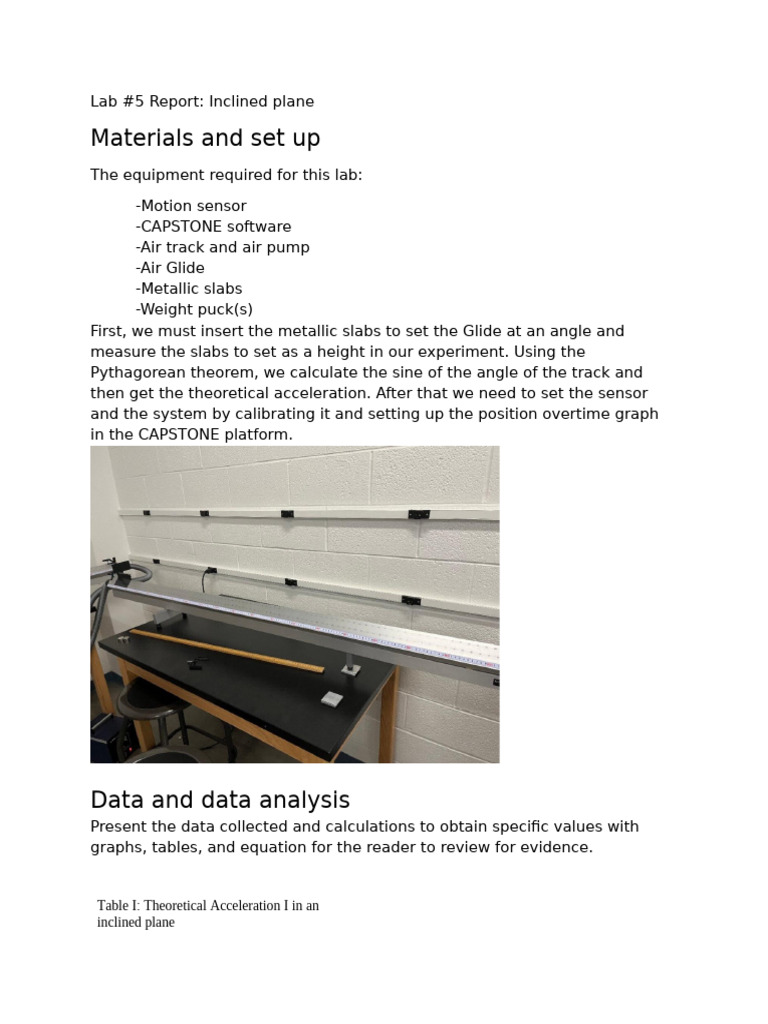 Lab #5 Report: Inclined plane

Materials and set up

The equipment required for this lab:

-Motion sensor
-CAPSTONE software
-Air track and air pump
-Air Glide
-Metallic slabs
-Weight puck(s)

First, we must insert the metallic slabs to set the Glide at an angle and measure the slabs to set as a height in our experiment. Using the Pythagorean theorem, we calculate the sine of the angle of the track and then get the theoretical acceleration. After that we need to set the sensor and the system by calibrating it and setting up the position overtime graph in the CAPSTONE platform.

Data and data analysis

Present the data collected and calculations to obtain specific values with graphs, tables, and equation for the reader to review for evidence.

Table I: Theoretical Acceleration I in an inclined plane